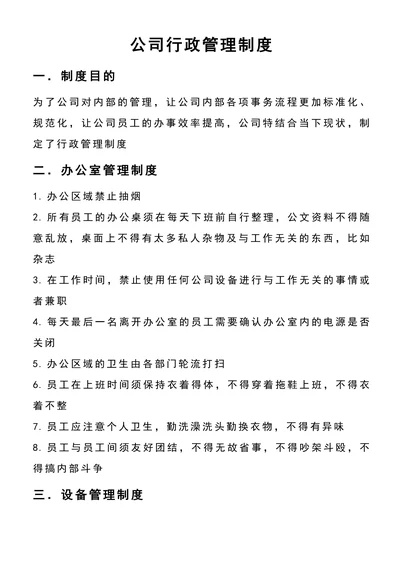 公司行政管理制度

一．制度目的

为了公司对内部的管理，让公司内部各项事务流程更加标准化、规范化，让公司员工的办事效率提高，公司特结合当下现状，制定了行政管理制度

二．办公室管理制度

1. 办公区域禁止抽烟

2. 所有员工的办公桌须在每天下班前自行整理，公文资料不得随意乱放，桌面上不得有太多私人杂物及与工作无关的东西，比如杂志

3. 在工作时间，禁止使用任何公司设备进行与工作无关的事情或者兼职

4. 每天最后一名离开办公室的员工需要确认办公室内的电源是否关闭

5. 办公区域的卫生由各部门轮流打扫

6. 员工在上班时间须保持衣着得体，不得穿着拖鞋上班，不得衣着不整

7. 员工应注意个人卫生，勤洗澡洗头勤换衣物，不得有异味

8. 员工与员工间须友好团结，不得无故省事，不得吵架斗殴，不得搞内部斗争

三．设备管理制度